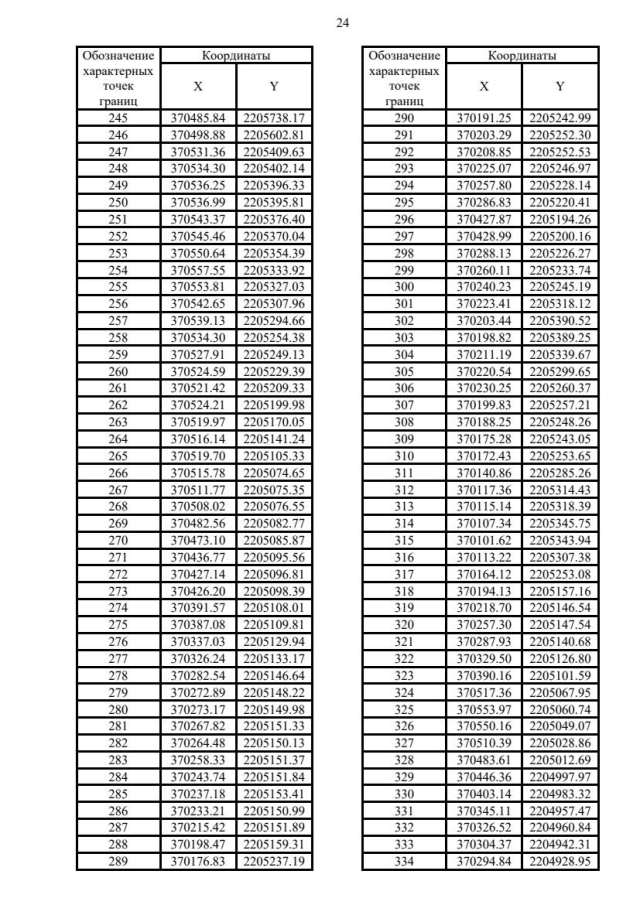 24

| Обозначение характерных точек границ | Координаты X | Координаты Y |
|---|---|---|
| 245 | 370485.84 | 2205738.17 |
| 246 | 370498.88 | 2205602.81 |
| 247 | 370531.36 | 2205409.63 |
| 248 | 370534.30 | 2205402.14 |
| 249 | 370536.25 | 2205396.33 |
| 250 | 370536.99 | 2205395.81 |
| 251 | 370543.37 | 2205376.40 |
| 252 | 370545.46 | 2205370.04 |
| 253 | 370550.64 | 2205354.39 |
| 254 | 370557.55 | 2205333.92 |
| 255 | 370553.81 | 2205327.03 |
| 256 | 370542.65 | 2205307.96 |
| 257 | 370539.13 | 2205294.66 |
| 258 | 370534.30 | 2205254.38 |
| 259 | 370527.91 | 2205249.13 |
| 260 | 370524.59 | 2205229.39 |
| 261 | 370521.42 | 2205209.33 |
| 262 | 370524.21 | 2205199.98 |
| 263 | 370519.97 | 2205170.05 |
| 264 | 370516.14 | 2205141.24 |
| 265 | 370519.70 | 2205105.33 |
| 266 | 370515.78 | 2205074.65 |
| 267 | 370511.77 | 2205075.35 |
| 268 | 370508.02 | 2205076.55 |
| 269 | 370482.56 | 2205082.77 |
| 270 | 370473.10 | 2205085.87 |
| 271 | 370436.77 | 2205095.56 |
| 272 | 370427.14 | 2205096.81 |
| 273 | 370426.20 | 2205098.39 |
| 274 | 370391.57 | 2205108.01 |
| 275 | 370387.08 | 2205109.81 |
| 276 | 370337.03 | 2205129.94 |
| 277 | 370326.24 | 2205133.17 |
| 278 | 370282.54 | 2205146.64 |
| 279 | 370272.89 | 2205148.22 |
| 280 | 370273.17 | 2205149.98 |
| 281 | 370267.82 | 2205151.33 |
| 282 | 370264.48 | 2205150.13 |
| 283 | 370258.33 | 2205151.37 |
| 284 | 370243.74 | 2205151.84 |
| 285 | 370237.18 | 2205153.41 |
| 286 | 370233.21 | 2205150.99 |
| 287 | 370215.42 | 2205151.89 |
| 288 | 370198.47 | 2205159.31 |
| 289 | 370176.83 | 2205237.19 |

| Обозначение характерных точек границ | Координаты X | Координаты Y |
|---|---|---|
| 290 | 370191.25 | 2205242.99 |
| 291 | 370203.29 | 2205252.30 |
| 292 | 370208.85 | 2205252.53 |
| 293 | 370225.07 | 2205246.97 |
| 294 | 370257.80 | 2205228.14 |
| 295 | 370286.83 | 2205220.41 |
| 296 | 370427.87 | 2205194.26 |
| 297 | 370428.99 | 2205200.16 |
| 298 | 370288.13 | 2205226.27 |
| 299 | 370260.11 | 2205233.74 |
| 300 | 370240.23 | 2205245.19 |
| 301 | 370223.41 | 2205318.12 |
| 302 | 370203.44 | 2205390.52 |
| 303 | 370198.82 | 2205389.25 |
| 304 | 370211.19 | 2205339.67 |
| 305 | 370220.54 | 2205299.65 |
| 306 | 370230.25 | 2205260.37 |
| 307 | 370199.83 | 2205257.21 |
| 308 | 370188.25 | 2205248.26 |
| 309 | 370175.28 | 2205243.05 |
| 310 | 370172.43 | 2205253.65 |
| 311 | 370140.86 | 2205285.26 |
| 312 | 370117.36 | 2205314.43 |
| 313 | 370115.14 | 2205318.39 |
| 314 | 370107.34 | 2205345.75 |
| 315 | 370101.62 | 2205343.94 |
| 316 | 370113.22 | 2205307.38 |
| 317 | 370164.12 | 2205253.08 |
| 318 | 370194.13 | 2205157.16 |
| 319 | 370218.70 | 2205146.54 |
| 320 | 370257.30 | 2205147.54 |
| 321 | 370287.93 | 2205140.68 |
| 322 | 370329.50 | 2205126.80 |
| 323 | 370390.16 | 2205101.59 |
| 324 | 370517.36 | 2205067.95 |
| 325 | 370553.97 | 2205060.74 |
| 326 | 370550.16 | 2205049.07 |
| 327 | 370510.39 | 2205028.86 |
| 328 | 370483.61 | 2205012.69 |
| 329 | 370446.36 | 2204997.97 |
| 330 | 370403.14 | 2204983.32 |
| 331 | 370345.11 | 2204957.47 |
| 332 | 370326.52 | 2204960.84 |
| 333 | 370304.37 | 2204942.31 |
| 334 | 370294.84 | 2204928.95 |